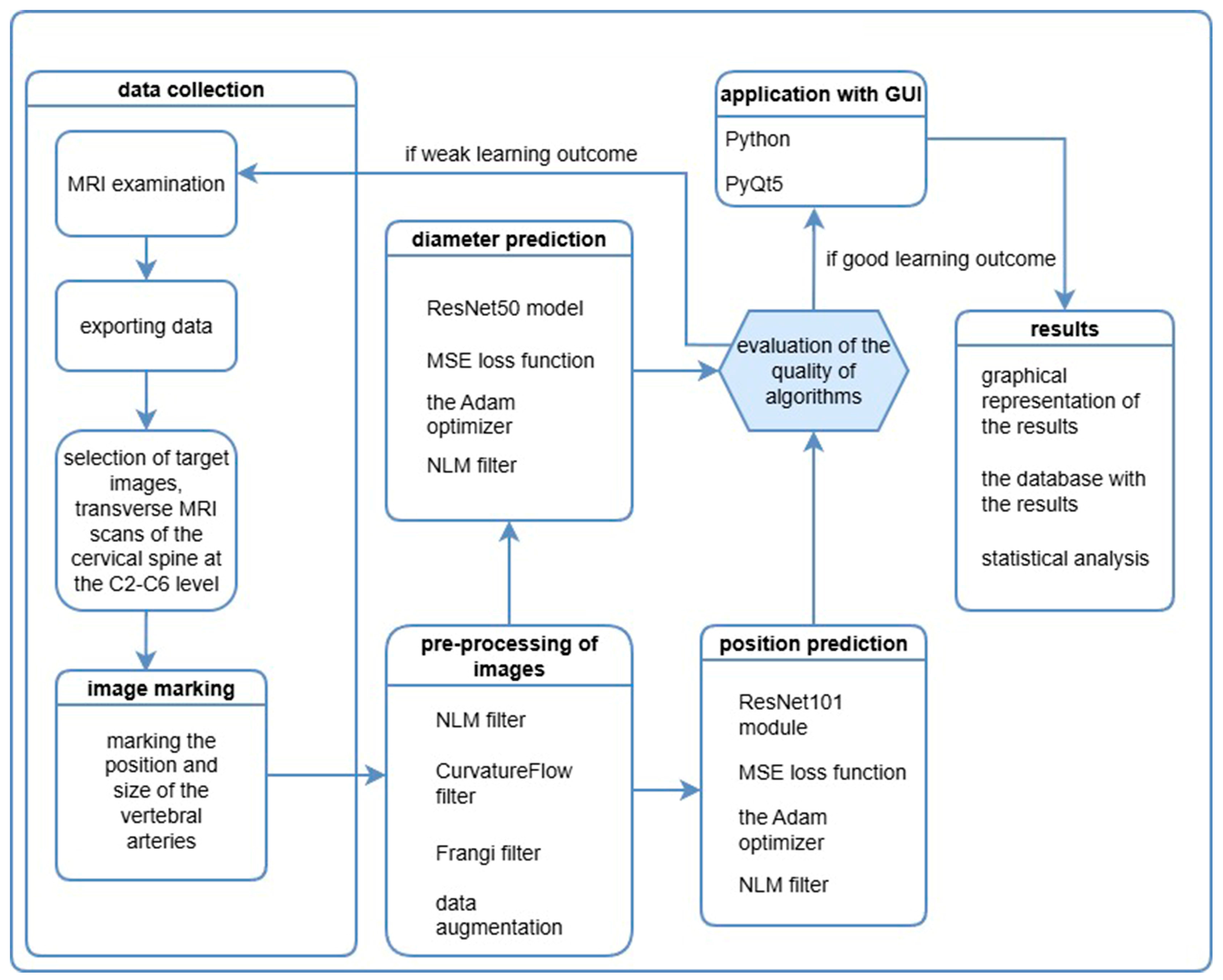 data collection

MRI examination

exporting data

selection of target images, transverse MRI scans of the cervical spine at the C2-C6 level

image marking

marking the position and size of the vertebral arteries

if weak learning outcome

diameter prediction

ResNet50 model

MSE loss function

the Adam optimizer

NLM filter

pre-processing of images

NLM filter

CurvatureFlow filter

Frangi filter

data augmentation

application with GUI

Python

PyQt5

if good learning outcome

evaluation of the quality of algorithms

position prediction

ResNet101 module

MSE loss function

the Adam optimizer

NLM filter

results

graphical representation of the results

the database with the results

statistical analysis